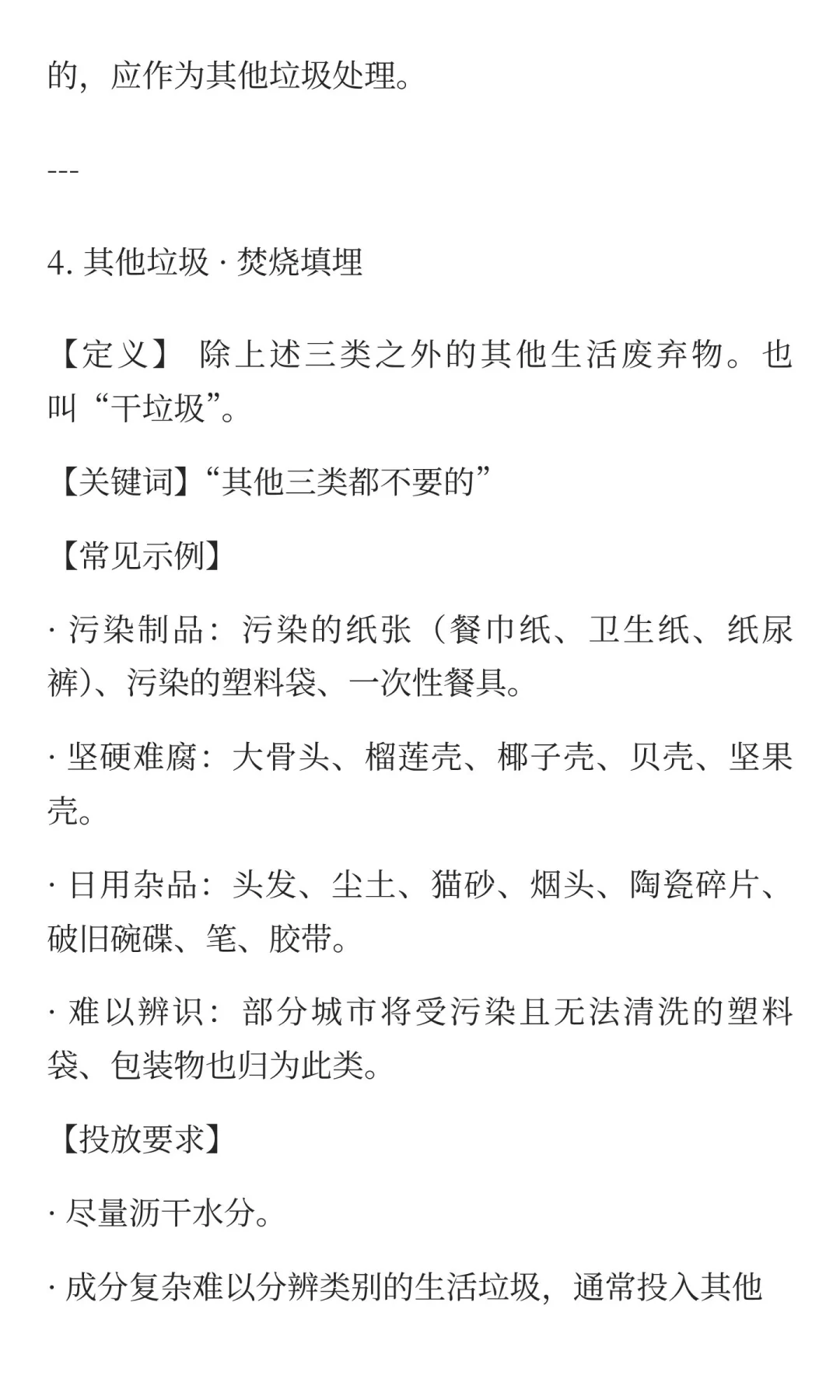 的，应作为其他垃圾处理。

---

4. 其他垃圾 · 焚烧填埋

【定义】 除上述三类之外的其他生活废弃物。也叫“干垃圾”。

【关键词】“其他三类都不要的”

【常见示例】

· 污染制品：污染的纸张（餐巾纸、卫生纸、纸尿裤）、污染的塑料袋、一次性餐具。

· 坚硬难腐：大骨头、榴莲壳、椰子壳、贝壳、坚果壳。

· 日用杂品：头发、尘土、猫砂、烟头、陶瓷碎片、破旧碗碟、笔、胶带。

· 难以辨识：部分城市将受污染且无法清洗的塑料袋、包装物也归为此类。

【投放要求】

· 尽量沥干水分。

· 成分复杂难以分辨类别的生活垃圾，通常投入其他